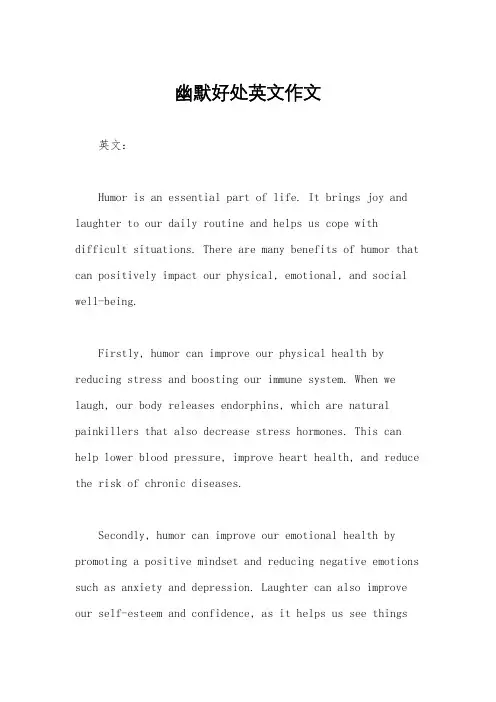 幽默好处英文作文

英文：

Humor is an essential part of life. It brings joy and laughter to our daily routine and helps us cope with difficult situations. There are many benefits of humor that can positively impact our physical, emotional, and social well-being.

Firstly, humor can improve our physical health by reducing stress and boosting our immune system. When we laugh, our body releases endorphins, which are natural painkillers that also decrease stress hormones. This can help lower blood pressure, improve heart health, and reduce the risk of chronic diseases.

Secondly, humor can improve our emotional health by promoting a positive mindset and reducing negative emotions such as anxiety and depression. Laughter can also improve our self-esteem and confidence, as it helps us see things